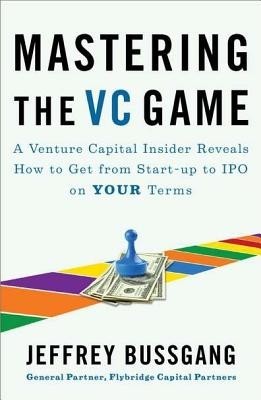 MASTERING THE VC GAME

A Venture Capital Insider Reveals How to Get from Start-up to IPO on YOUR Terms

JEFFREY BUSSGANG

General Partner, Flybridge Capital Partners